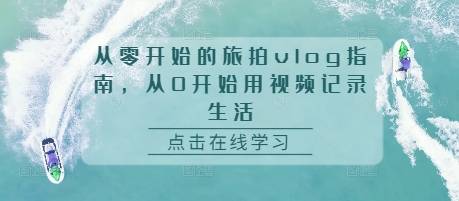 从零开始的旅拍vlog指南，从0开始用视频记录生活

点击在线学习